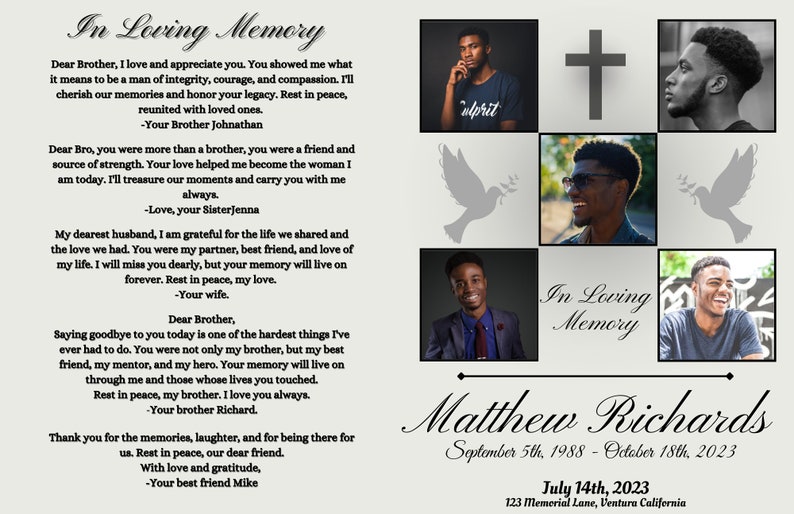 In Loving Memory

Dear Brother, I love and appreciate you. You showed me what it means to be a man of integrity, courage, and compassion. I'll cherish our memories and honor your legacy. Rest in peace, reunited with loved ones.
-Your Brother Johnathan

Dear Bro, you were more than a brother, you were a friend and source of strength. Your love helped me become the woman I am today. I'll treasure our moments and carry you with me always.
-Love, your SisterJenna

My dearest husband, I am grateful for the life we shared and the love we had. You were my partner, best friend, and love of my life. I will miss you dearly, but your memory will live on forever. Rest in peace, my love.
-Your wife.

Dear Brother,
Saying goodbye to you today is one of the hardest things I've ever had to do. You were not only my brother, but my best friend, my mentor, and my hero. Your memory will live on through me and those whose lives you touched.
Rest in peace, my brother. I love you always.
-Your brother Richard.

Thank you for the memories, laughter, and for being there for us. Rest in peace, our dear friend.
With love and gratitude,
-Your best friend Mike

Culprit

In Loving Memory

Matthew Richards
September 5th, 1988 - October 18th, 2023

July 14th, 2023
123 Memorial Lane, Ventura California